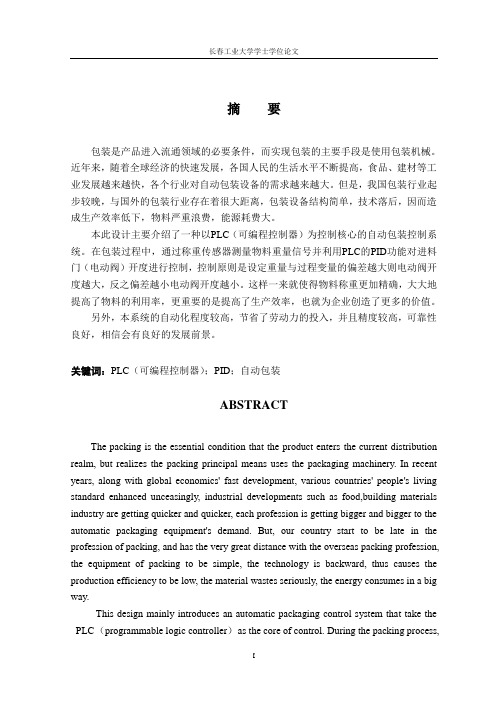 长春工业大学学士学位论文

摘　要

包装是产品进入流通领域的必要条件，而实现包装的主要手段是使用包装机械。近年来，随着全球经济的快速发展，各国人民的生活水平不断提高，食品、建材等工业发展越来越快，各个行业对自动包装设备的需求越来越大。但是，我国包装行业起步较晚，与国外的包装行业存在着很大距离，包装设备结构简单，技术落后，因而造成生产效率低下，物料严重浪费，能源耗费大。

本此设计主要介绍了一种以PLC（可编程控制器）为控制核心的自动包装控制系统。在包装过程中，通过称重传感器测量物料重量信号并利用PLC的PID功能对进料门（电动阀）开度进行控制，控制原则是设定重量与过程变量的偏差越大则电动阀开度越大，反之偏差越小电动阀开度越小。这样一来就使得物料称重更加精确，大大地提高了物料的利用率，更重要的是提高了生产效率，也就为企业创造了更多的价值。

另外，本系统的自动化程度较高，节省了劳动力的投入，并且精度较高，可靠性良好，相信会有良好的发展前景。

关键词：PLC（可编程控制器）；PID；自动包装

ABSTRACT

The packing is the essential condition that the product enters the current distribution realm, but realizes the packing principal means uses the packaging machinery. In recent years, along with global economics' fast development, various countries' people's living standard enhanced unceasingly, industrial developments such as food,building materials industry are getting quicker and quicker, each profession is getting bigger and bigger to the automatic packaging equipment's demand. But, our country start to be late in the profession of packing, and has the very great distance with the overseas packing profession, the equipment of packing to be simple, the technology is backward, thus causes the production efficiency to be low, the material wastes seriously, the energy consumes in a big way.

This design mainly introduces an automatic packaging control system that take the PLC（programmable logic controller）as the core of control. During the packing process,

I